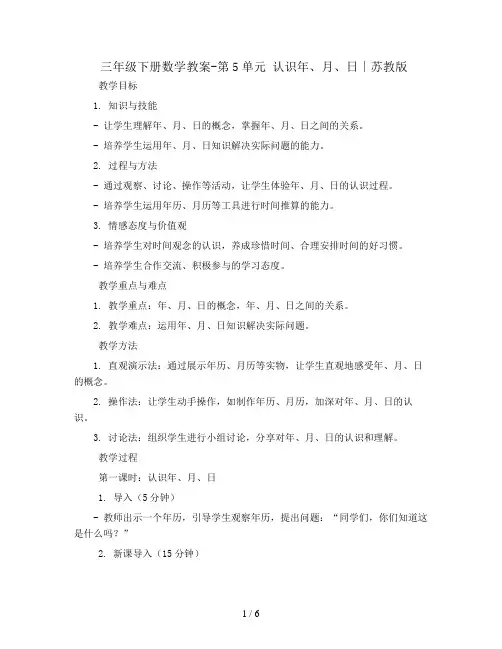 三年级下册数学教案-第5单元 认识年、月、日｜苏教版

教学目标

1. 知识与技能

- 让学生理解年、月、日的概念，掌握年、月、日之间的关系。

- 培养学生运用年、月、日知识解决实际问题的能力。

2. 过程与方法

- 通过观察、讨论、操作等活动，让学生体验年、月、日的认识过程。

- 培养学生运用年历、月历等工具进行时间推算的能力。

3. 情感态度与价值观

- 培养学生对时间观念的认识，养成珍惜时间、合理安排时间的好习惯。

- 培养学生合作交流、积极参与的学习态度。

教学重点与难点

1. 教学重点：年、月、日的概念，年、月、日之间的关系。

2. 教学难点：运用年、月、日知识解决实际问题。

教学方法

1. 直观演示法：通过展示年历、月历等实物，让学生直观地感受年、月、日的概念。

2. 操作法：让学生动手操作，如制作年历、月历，加深对年、月、日的认识。

3. 讨论法：组织学生进行小组讨论，分享对年、月、日的认识和理解。

教学过程

第一课时：认识年、月、日

1. 导入（5分钟）

- 教师出示一个年历，引导学生观察年历，提出问题：“同学们，你们知道这是什么吗？”

2. 新课导入（15分钟）

1 / 6